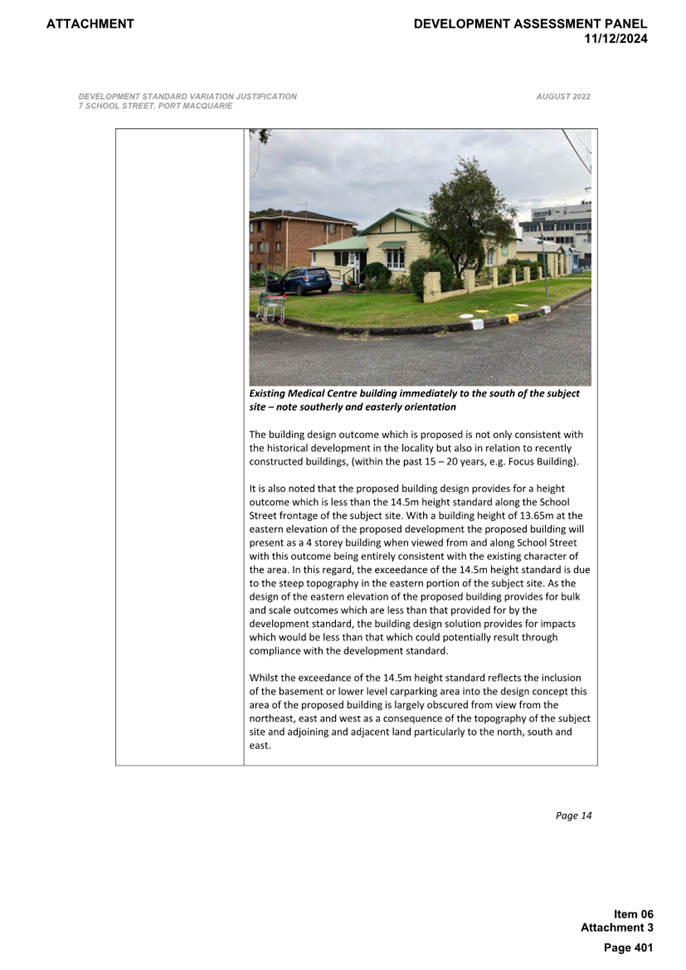 ATTACHMENT

DEVELOPMENT ASSESSMENT PANEL
11/12/2024

DEVELOPMENT STANDARD VARIATION JUSTIFICATION
7 SCHOOL STREET, PORT MACQUARIE

AUGUST 2022

Existing Medical Centre building immediately to the south of the subject site – note southerly and easterly orientation

The building design outcome which is proposed is not only consistent with the historical development in the locality but also in relation to recently constructed buildings, (within the past 15 – 20 years, e.g. Focus Building).

It is also noted that the proposed building design provides for a height outcome which is less than the 14.5m height standard along the School Street frontage of the subject site. With a building height of 13.65m at the eastern elevation of the proposed development the proposed building will present as a 4 storey building when viewed from and along School Street with this outcome being entirely consistent with the existing character of the area. In this regard, the exceedance of the 14.5m height standard is due to the steep topography in the eastern portion of the subject site. As the design of the eastern elevation of the proposed building provides for bulk and scale outcomes which are less than that provided for by the development standard, the building design solution provides for impacts which would be less than that which could potentially result through compliance with the development standard.

Whilst the exceedance of the 14.5m height standard reflects the inclusion of the basement or lower level carparking area into the design concept this area of the proposed building is largely obscured from view from the northeast, east and west as a consequence of the topography of the subject site and adjoining and adjacent land particularly to the north, south and east.

Page 14

Item 06
Attachment 3
Page 401